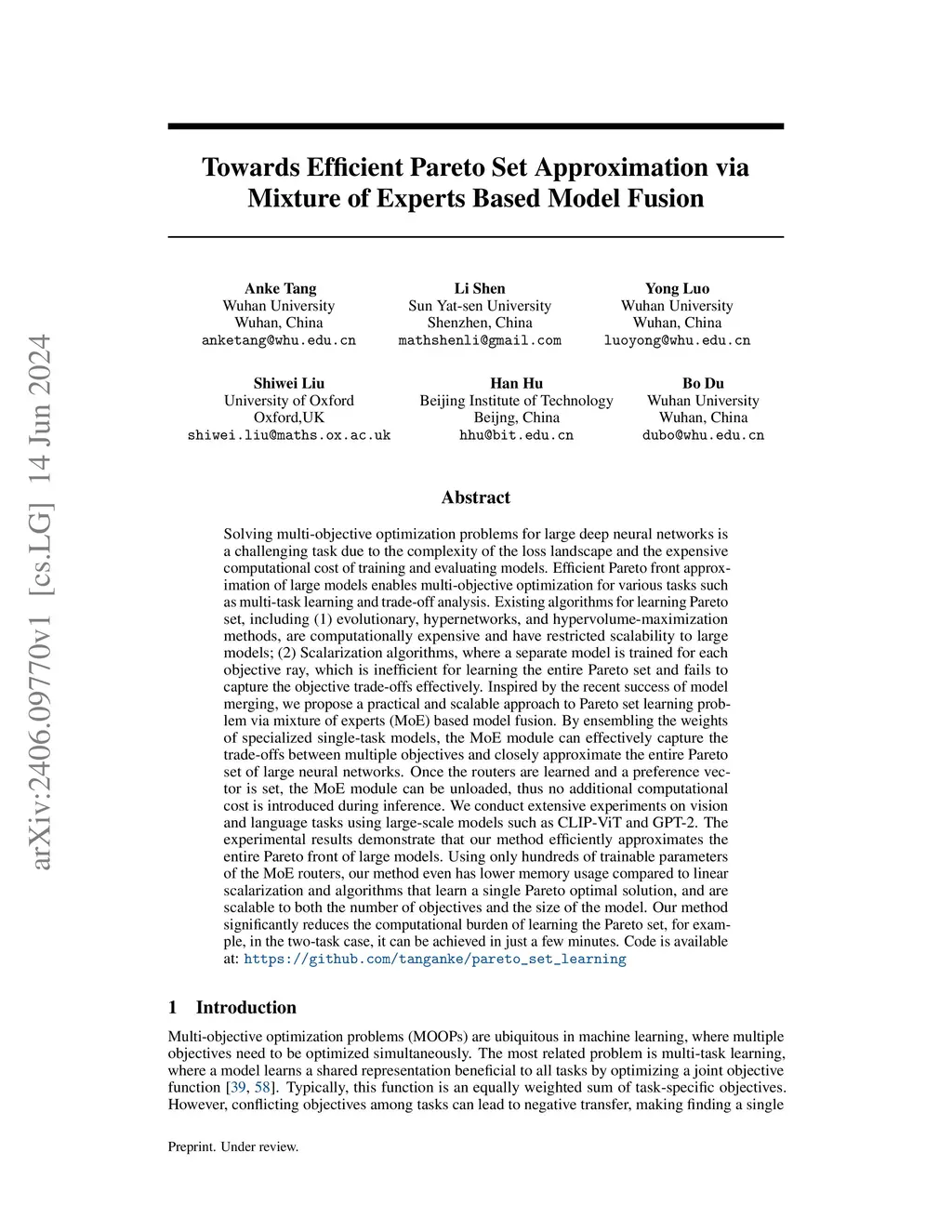 arXiv:2406.09770v1 [cs.LG] 14 Jun 2024

Towards Efficient Pareto Set Approximation via Mixture of Experts Based Model Fusion

Anke Tang
Wuhan University
Wuhan, China
anketang@whu.edu.cn

Li Shen
Sun Yat-sen University
Shenzhen, China
mathshenli@gmail.com

Yong Luo
Wuhan University
Wuhan, China
luoyong@whu.edu.cn

Shiwei Liu
University of Oxford
Oxford,UK
shiwei.liu@maths.ox.ac.uk

Han Hu
Beijing Institute of Technology
Beijng, China
hhu@bit.edu.cn

Bo Du
Wuhan University
Wuhan, China
dubo@whu.edu.cn

Abstract

Solving multi-objective optimization problems for large deep neural networks is a challenging task due to the complexity of the loss landscape and the expensive computational cost of training and evaluating models. Efficient Pareto front approximation of large models enables multi-objective optimization for various tasks such as multi-task learning and trade-off analysis. Existing algorithms for learning Pareto set, including (1) evolutionary, hypernetworks, and hypervolume-maximization methods, are computationally expensive and have restricted scalability to large models; (2) Scalarization algorithms, where a separate model is trained for each objective ray, which is inefficient for learning the entire Pareto set and fails to capture the objective trade-offs effectively. Inspired by the recent success of model merging, we propose a practical and scalable approach to Pareto set learning problem via mixture of experts (MoE) based model fusion. By ensembling the weights of specialized single-task models, the MoE module can effectively capture the trade-offs between multiple objectives and closely approximate the entire Pareto set of large neural networks. Once the routers are learned and a preference vector is set, the MoE module can be unloaded, thus no additional computational cost is introduced during inference. We conduct extensive experiments on vision and language tasks using large-scale models such as CLIP-ViT and GPT-2. The experimental results demonstrate that our method efficiently approximates the entire Pareto front of large models. Using only hundreds of trainable parameters of the MoE routers, our method even has lower memory usage compared to linear scalarization and algorithms that learn a single Pareto optimal solution, and are scalable to both the number of objectives and the size of the model. Our method significantly reduces the computational burden of learning the Pareto set, for example, in the two-task case, it can be achieved in just a few minutes. Code is available at: https://github.com/tanganke/pareto_set_learning

1 Introduction

Multi-objective optimization problems (MOOPs) are ubiquitous in machine learning, where multiple objectives need to be optimized simultaneously. The most related problem is multi-task learning, where a model learns a shared representation beneficial to all tasks by optimizing a joint objective function [39, 58]. Typically, this function is an equally weighted sum of task-specific objectives. However, conflicting objectives among tasks can lead to negative transfer, making finding a single

Preprint. Under review.